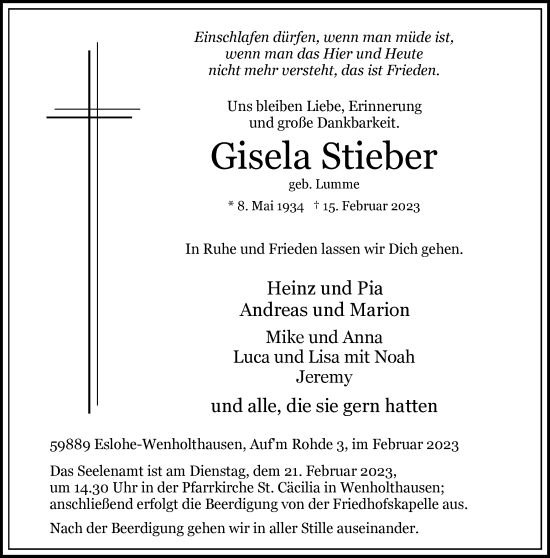 Einschlafen dürfen, wenn man müde ist, wenn man das Hier und Heute nicht mehr versteht, das ist Frieden.

Uns bleiben Liebe, Erinnerung und große Dankbarkeit.

Gisela Stieber

geb. Lumme

* 8. Mai 1934 † 15. Februar 2023

In Ruhe und Frieden lassen wir Dich gehen.

Heinz und Pia
Andreas und Marion

Mike und Anna
Luca und Lisa mit Noah
Jeremy

und alle, die sie gern hatten

59889 Eslohe-Wenholthausen, Auf'm Rohde 3, im Februar 2023

Das Seelenamt ist am Dienstag, dem 21. Februar 2023, um 14.30 Uhr in der Pfarrkirche St. Cäcilia in Wenholthausen; anschließend erfolgt die Beerdigung von der Friedhofskapelle aus.

Nach der Beerdigung gehen wir in aller Stille auseinander.